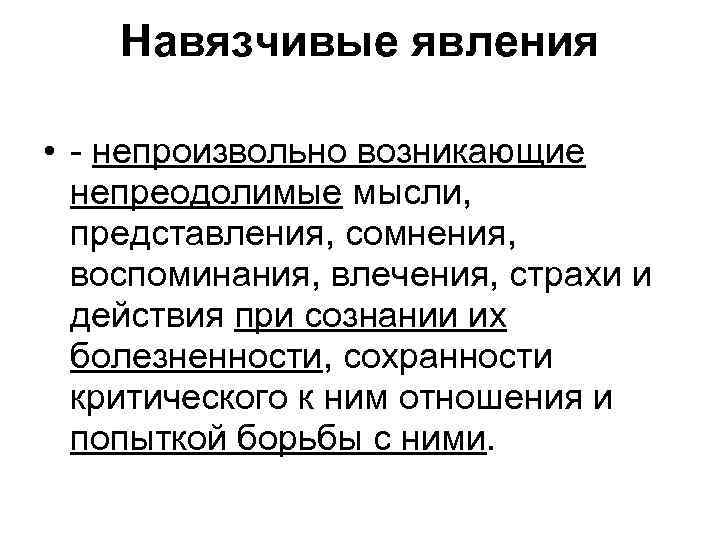 Навязчивые явления

• - непроизвольно возникающие непреодолимые мысли, представления, сомнения, воспоминания, влечения, страхи и действия при сознании их болезненности, сохранности критического к ним отношения и попыткой борьбы с ними.